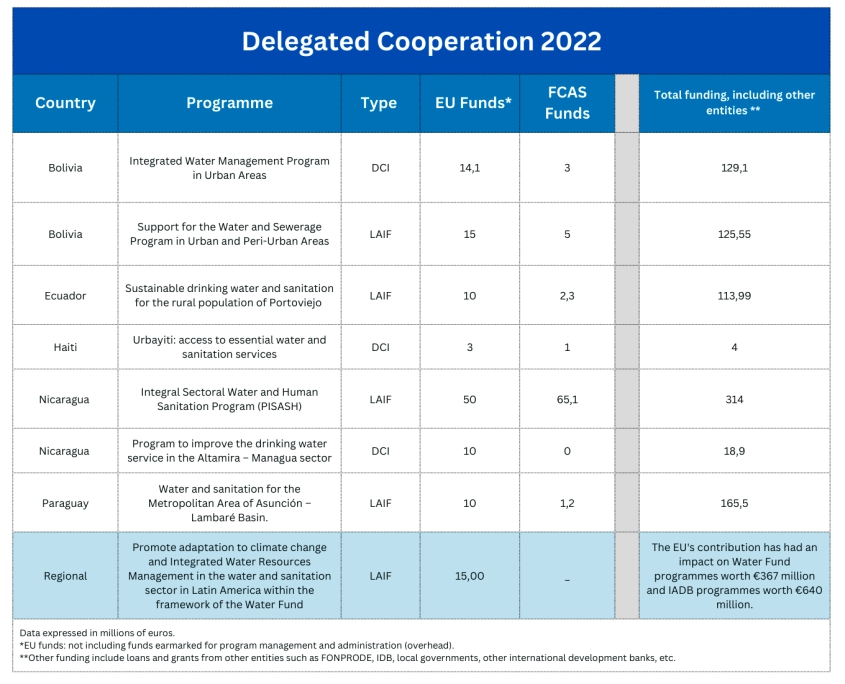 Delegated Cooperation 2022

| Country | Programme | Type | EU Funds* | FCAS Funds | | Total funding, including other entities ** |
|---|---|---|---|---|---|---|
| Bolivia | Integrated Water Management Program in Urban Areas | DCI | 14,1 | 3 | | 129,1 |
| Bolivia | Support for the Water and Sewerage Program in Urban and Peri-Urban Areas | LAIF | 15 | 5 | | 125,55 |
| Ecuador | Sustainable drinking water and sanitation for the rural population of Portoviejo | LAIF | 10 | 2,3 | | 113,99 |
| Haiti | Urbayiti: access to essential water and sanitation services | DCI | 3 | 1 | | 4 |
| Nicaragua | Integral Sectoral Water and Human Sanitation Program (PISASH) | LAIF | 50 | 65,1 | | 314 |
| Nicaragua | Program to improve the drinking water service in the Altamira – Managua sector | DCI | 10 | 0 | | 18,9 |
| Paraguay | Water and sanitation for the Metropolitan Area of Asunción – Lambaré Basin. | LAIF | 10 | 1,2 | | 165,5 |
| Regional | Promote adaptation to climate change and Integrated Water Resources Management in the water and sanitation sector in Latin America within the framework of the Water Fund | LAIF | 15,00 | – | | The EU's contribution has had an impact on Water Fund programmes worth €367 million and IADB programmes worth €640 million. |

Data expressed in millions of euros.
*EU funds: not including funds earmarked for program management and administration (overhead).
**Other funding include loans and grants from other entities such as FONPRODE, IDB, local governments, other international development banks, etc.